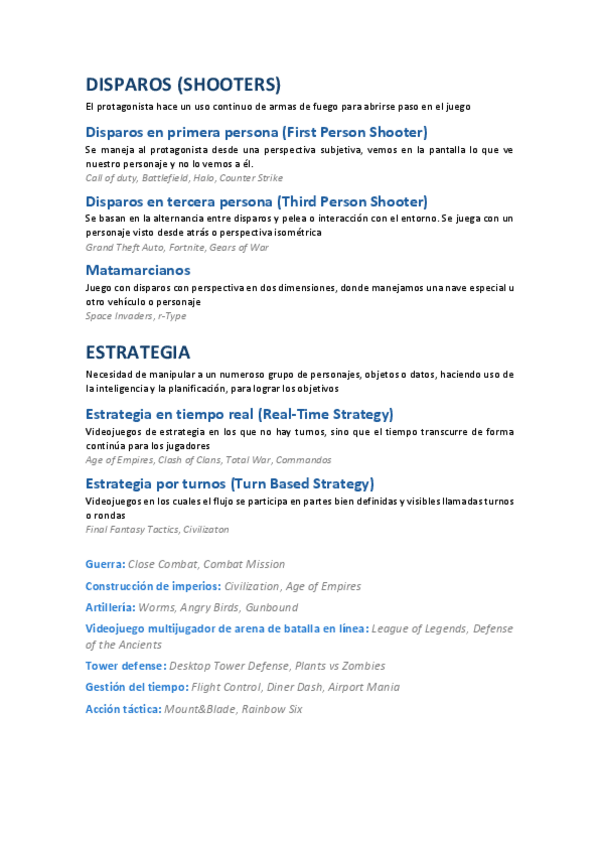 DISPAROS (SHOOTERS)

El protagonista hace un uso continuo de armas de fuego para abrirse paso en el juego

Disparos en primera persona (First Person Shooter)

Se maneja al protagonista desde una perspectiva subjetiva, vemos en la pantalla lo que ve nuestro personaje y no lo vemos a él.
Call of duty, Battlefield, Halo, Counter Strike

Disparos en tercera persona (Third Person Shooter)

Se basan en la alternancia entre disparos y pelea o interacción con el entorno. Se juega con un personaje visto desde atrás o perspectiva isométrica
Grand Theft Auto, Fortnite, Gears of War

Matamarcianos

Juego con disparos con perspectiva en dos dimensiones, donde manejamos una nave especial u otro vehículo o personaje
Space Invaders, r-Type

ESTRATEGIA

Necesidad de manipular a un numeroso grupo de personajes, objetos o datos, haciendo uso de la inteligencia y la planificación, para lograr los objetivos

Estrategia en tiempo real (Real-Time Strategy)

Videojuegos de estrategia en los que no hay turnos, sino que el tiempo transcurre de forma continúa para los jugadores
Age of Empires, Clash of Clans, Total War, Commandos

Estrategia por turnos (Turn Based Strategy)

Videojuegos en los cuales el flujo se participa en partes bien definidas y visibles llamadas turnos o rondas
Final Fantasy Tactics, Civilizaton

Guerra: Close Combat, Combat Mission

Construcción de imperios: Civilization, Age of Empires

Artillería: Worms, Angry Birds, Gunbound

Videojuego multijugador de arena de batalla en línea: League of Legends, Defense of the Ancients

Tower defense: Desktop Tower Defense, Plants vs Zombies

Gestión del tiempo: Flight Control, Diner Dash, Airport Mania

Acción táctica: Mount&Blade, Rainbow Six